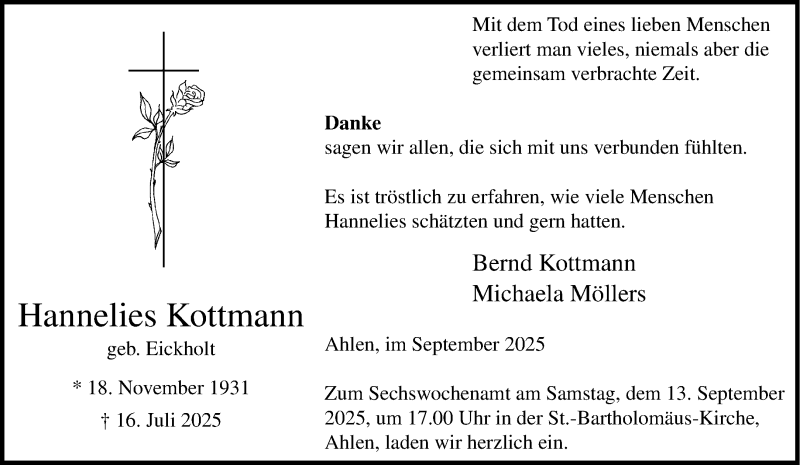 Hannelies Kottmann

geb. Eickholt

* 18. November 1931

† 16. Juli 2025

Mit dem Tod eines lieben Menschen verliert man vieles, niemals aber die gemeinsam verbrachte Zeit.

Danke
sagen wir allen, die sich mit uns verbunden fühlten.

Es ist tröstlich zu erfahren, wie viele Menschen Hannelies schätzten und gern hatten.

Bernd Kottmann
Michaela Möllers

Ahlen, im September 2025

Zum Sechswochenamt am Samstag, dem 13. September 2025, um 17.00 Uhr in der St.-Bartholomäus-Kirche, Ahlen, laden wir herzlich ein.